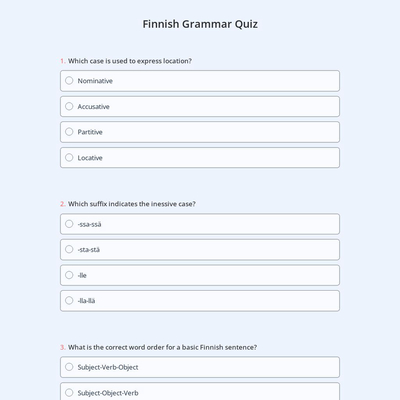 Finnish Grammar Quiz

1. Which case is used to express location?

Nominative

Accusative

Partitive

Locative

2. Which suffix indicates the inessive case?

-ssa-ssä

-sta-stä

-lle

-lla-llä

3. What is the correct word order for a basic Finnish sentence?

Subject-Verb-Object

Subject-Object-Verb